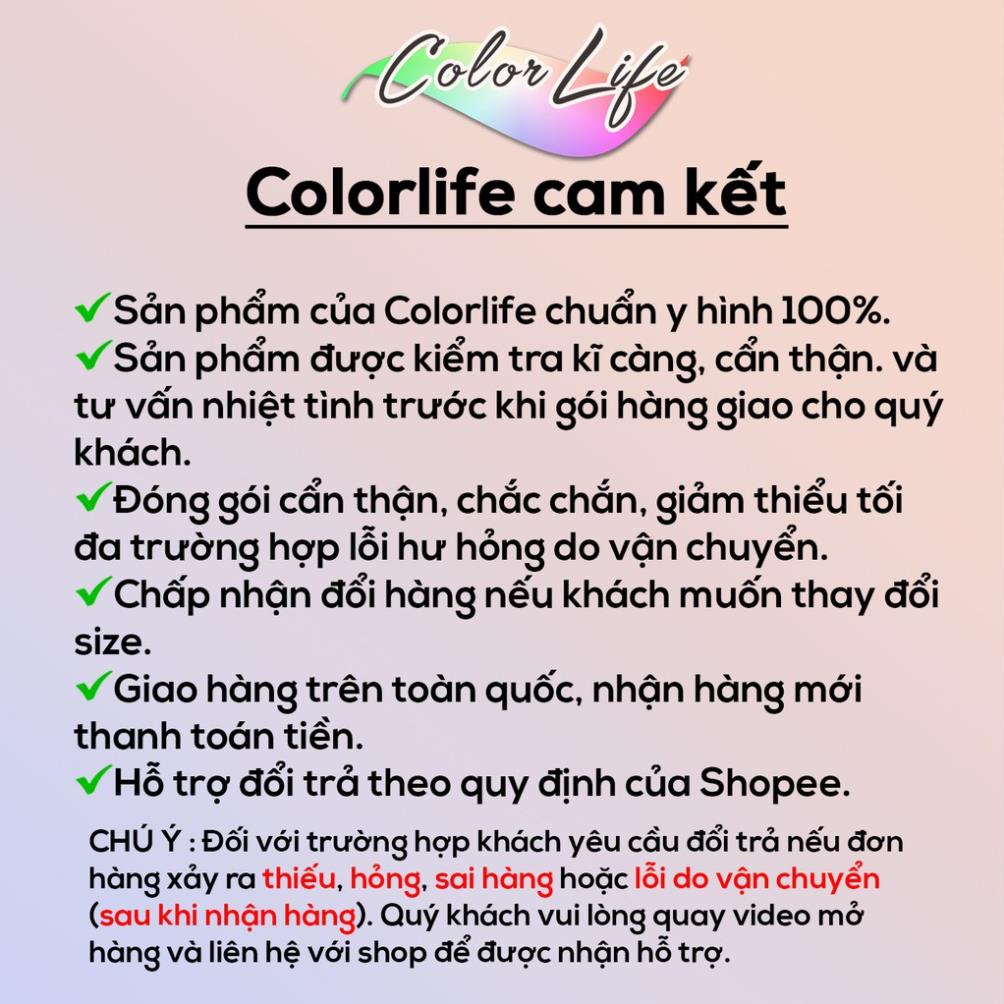 Color Life

Colorlife cam kết

✔Sản phẩm của Colorlife chuẩn y hình 100%.
✔Sản phẩm được kiểm tra kĩ càng, cẩn thận. và tư vấn nhiệt tình trước khi gói hàng giao cho quý khách.
✔Đóng gói cẩn thận, chắc chắn, giảm thiểu tối đa trường hợp lỗi hư hỏng do vận chuyển.
✔Chấp nhận đổi hàng nếu khách muốn thay đổi size.
✔Giao hàng trên toàn quốc, nhận hàng mới thanh toán tiền.
✔Hỗ trợ đổi trả theo quy định của Shopee.

CHÚ Ý : Đối với trường hợp khách yêu cầu đổi trả nếu đơn hàng xảy ra thiếu, hỏng, sai hàng hoặc lỗi do vận chuyển (sau khi nhận hàng). Quý khách vui lòng quay video mở hàng và liên hệ với shop để được nhận hỗ trợ.